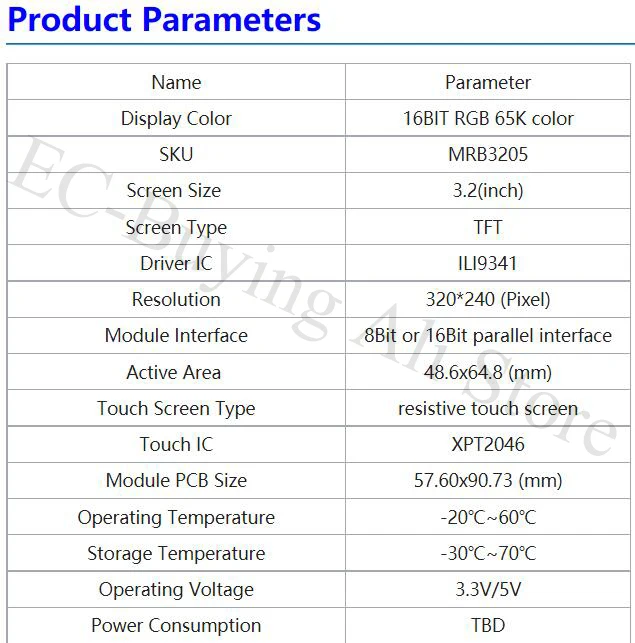 Product Parameters

| Name | Parameter |
|---|---|
| Display Color | 16BIT RGB 65K color |
| SKU | MRB3205 |
| Screen Size | 3.2(inch) |
| Screen Type | TFT |
| Driver IC | ILI9341 |
| Resolution | 320*240 (Pixel) |
| Module Interface | 8Bit or 16Bit parallel interface |
| Active Area | 48.6x64.8 (mm) |
| Touch Screen Type | resistive touch screen |
| Touch IC | XPT2046 |
| Module PCB Size | 57.60x90.73 (mm) |
| Operating Temperature | -20℃~60℃ |
| Storage Temperature | -30℃~70℃ |
| Operating Voltage | 3.3V/5V |
| Power Consumption | TBD |

EC-Buying Ali Store